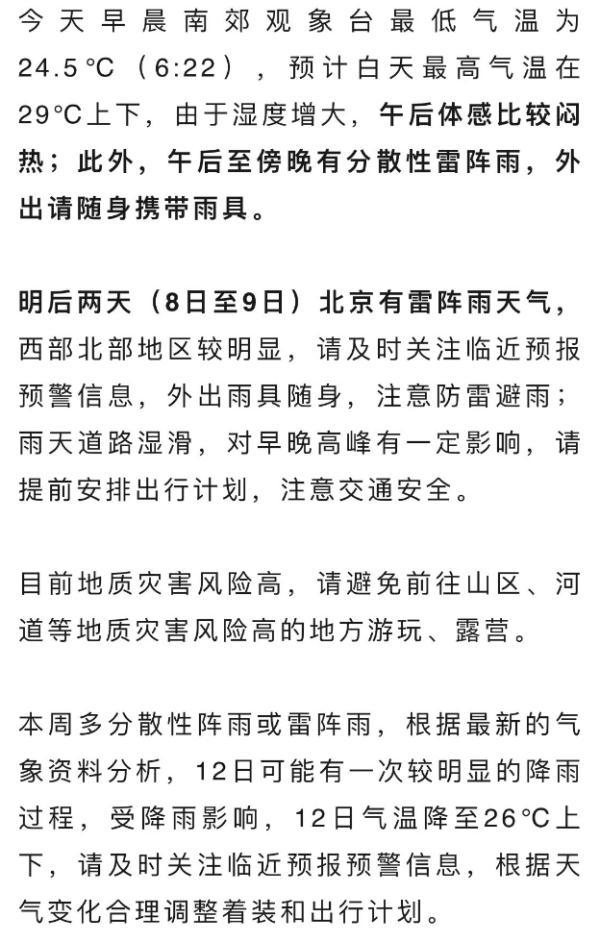 今天早晨南郊观象台最低气温为24.5°C（6:22），预计白天最高气温在29°C上下，由于湿度增大，午后体感比较闷热；此外，午后至傍晚有分散性雷阵雨，外出请随身携带雨具。

明后两天（8日至9日）北京有雷阵雨天气，西部北部地区较明显，请及时关注临近预报预警信息，外出雨具随身，注意防雷避雨；雨天道路湿滑，对早晚高峰有一定影响，请提前安排出行计划，注意交通安全。

目前地质灾害风险高，请避免前往山区、河道等地质灾害风险高的地方游玩、露营。

本周多分散性阵雨或雷阵雨，根据最新的气象资料分析，12日可能有一次较明显的降雨过程，受降雨影响，12日气温降至26°C上下，请及时关注临近预报预警信息，根据天气变化合理调整着装和出行计划。